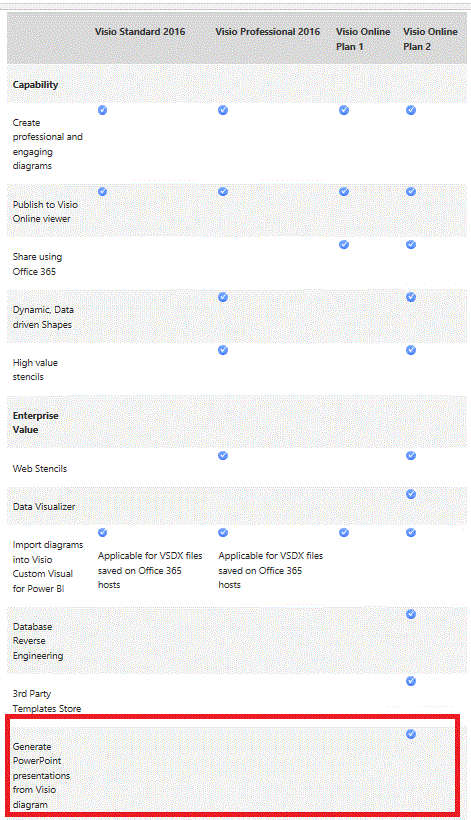 |  | Visio Standard 2016 | Visio Professional 2016 | Visio Online Plan 1 | Visio Online Plan 2 |
|---|---|---|---|---|
| **Capability** |  |  |  |  |
| Create professional and engaging diagrams | ✓ | ✓ | ✓ | ✓ |
| Publish to Visio Online viewer | ✓ | ✓ | ✓ | ✓ |
| Share using Office 365 |  |  | ✓ | ✓ |
| Dynamic, Data driven Shapes |  | ✓ |  | ✓ |
| High value stencils |  | ✓ |  | ✓ |
| **Enterprise Value** |  |  |  |  |
| Web Stencils |  | ✓ |  | ✓ |
| Data Visualizer |  |  |  | ✓ |
| Import diagrams into Visio Custom Visual for Power BI | ✓ Applicable for VSDX files saved on Office 365 hosts | ✓ Applicable for VSDX files saved on Office 365 hosts | ✓ | ✓ |
| Database Reverse Engineering |  |  |  | ✓ |
| 3rd Party Templates Store |  |  |  | ✓ |
| Generate PowerPoint presentations from Visio diagram |  |  |  | ✓ |